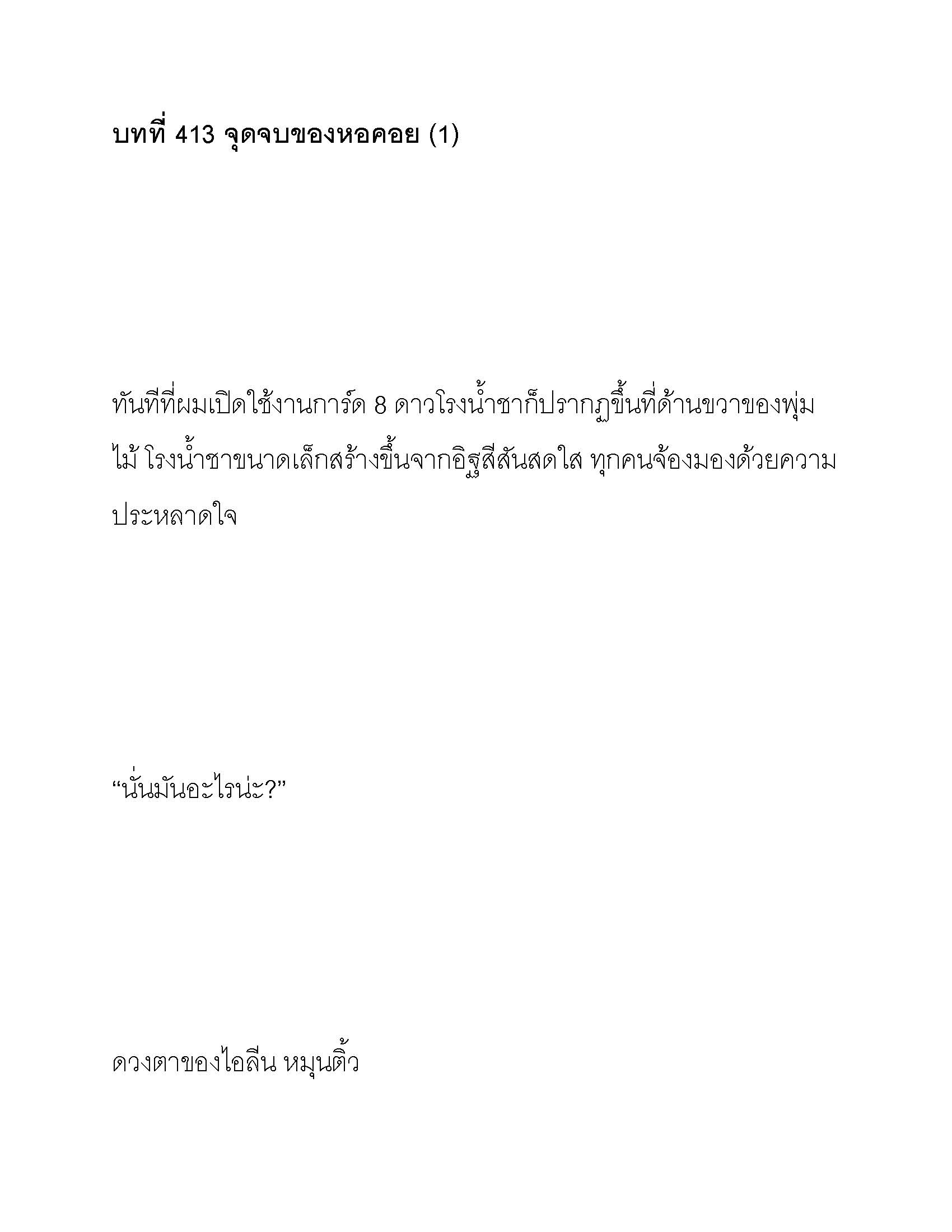 บทที่ 413 จุดจบของหอคอย (1)

ทันทีที่ผมเปิดใช้งานการ์ด 8 ดาวโรงน้ำชาก็ปรากฏขึ้นที่ด้านขวาของพุ่มไม้ โรงน้ำชาขนาดเล็กสร้างขึ้นจากอิฐสีสันสดใส ทุกคนจ้องมองด้วยความประหลาดใจ

“นั่นมันอะไรน่ะ?”

ดวงตาของไอลีน หมุนติ้ว